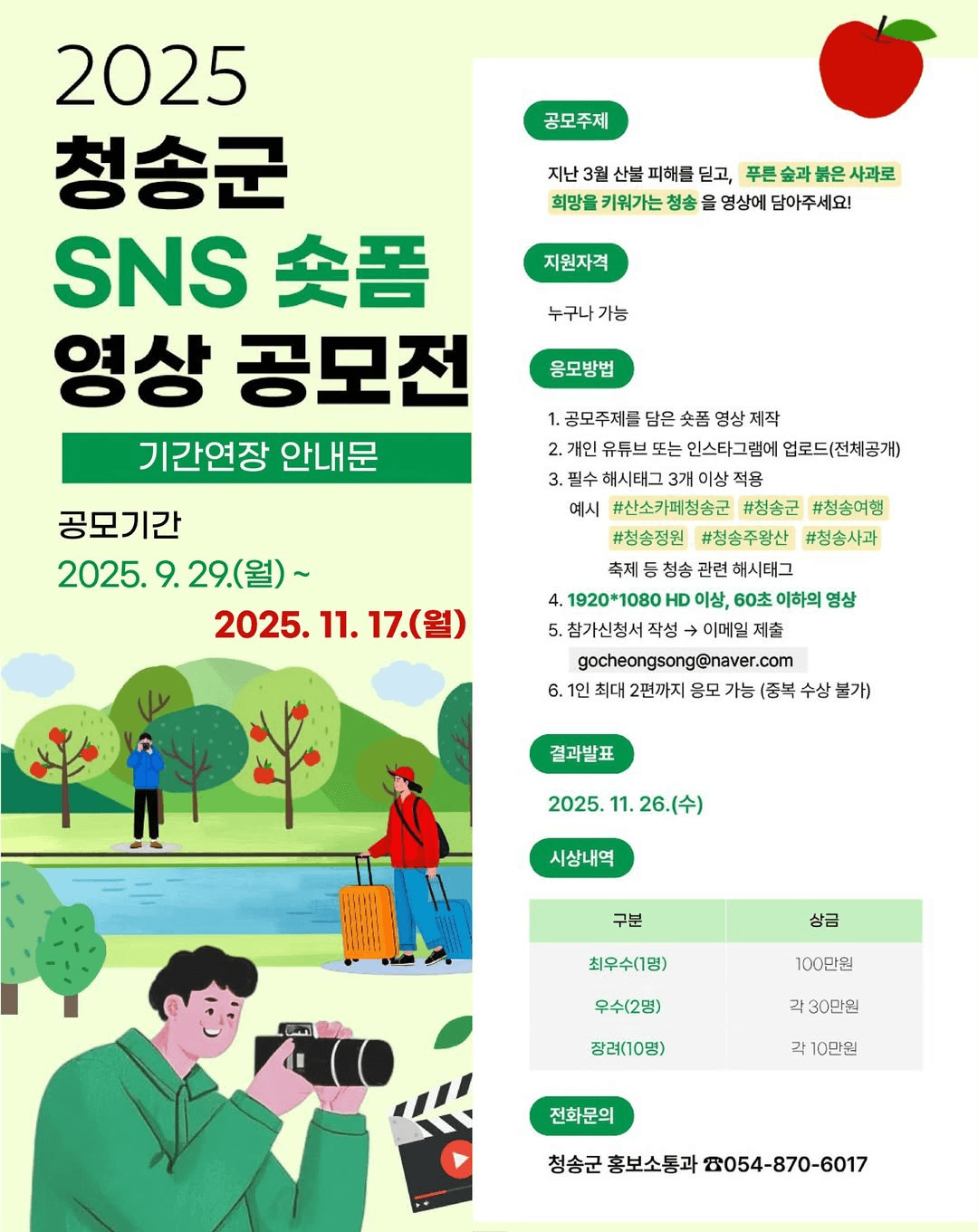 2025
청송군
SNS 숏폼
영상 공모전

기간연장 안내문

공모기간
2025. 9. 29.(월) ~
2025. 11. 17.(월)

공모주제

지난 3월 산불 피해를 딛고, 푸른 숲과 붉은 사과로 희망을 키워가는 청송 을 영상에 담아주세요!

지원자격

누구나 가능

응모방법

1. 공모주제를 담은 숏폼 영상 제작
2. 개인 유튜브 또는 인스타그램에 업로드(전체공개)
3. 필수 해시태그 3개 이상 적용
예시 #산소카페청송군 #청송군 #청송여행 #청송정원 #청송주왕산 #청송사과
축제 등 청송 관련 해시태그
4. 1920*1080 HD 이상, 60초 이하의 영상
5. 참가신청서 작성 → 이메일 제출
gocheongsong@naver.com
6. 1인 최대 2편까지 응모 가능 (중복 수상 불가)

결과발표

2025. 11. 26.(수)

시상내역

| 구분 | 상금 |
|---|---|
| 최우수(1명) | 100만원 |
| 우수(2명) | 각 30만원 |
| 장려(10명) | 각 10만원 |

전화문의

청송군 홍보소통과 ☎054-870-6017